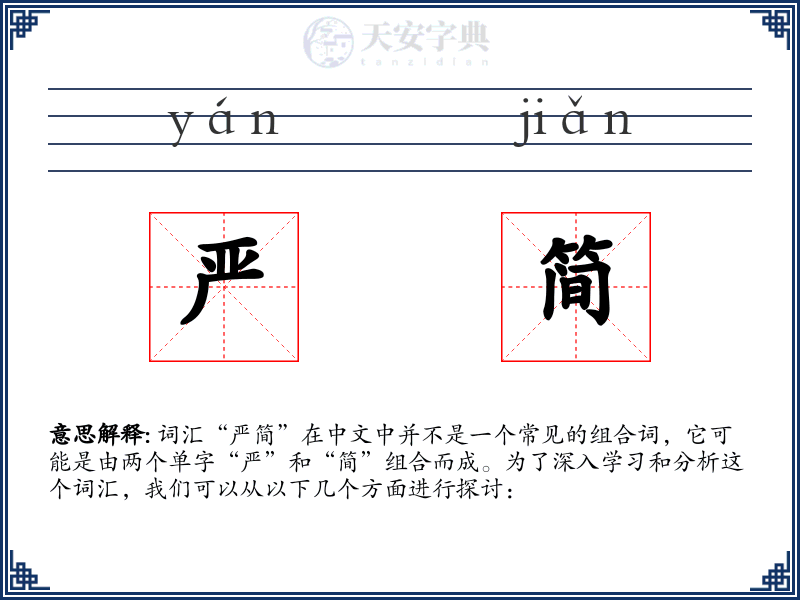 天安字典
tanzidian

yán jiǎn

严 简

意思解释: 词汇“严简”在中文中并不是一个常见的组合词，它可能是由两个单字“严”和“简”组合而成。为了深入学习和分析这个词汇，我们可以从以下几个方面进行探讨：